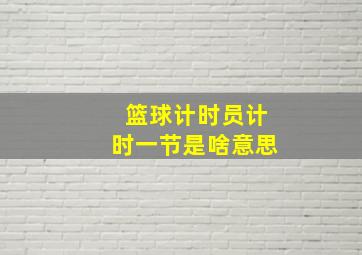 篮球计时员计时一节是啥意思